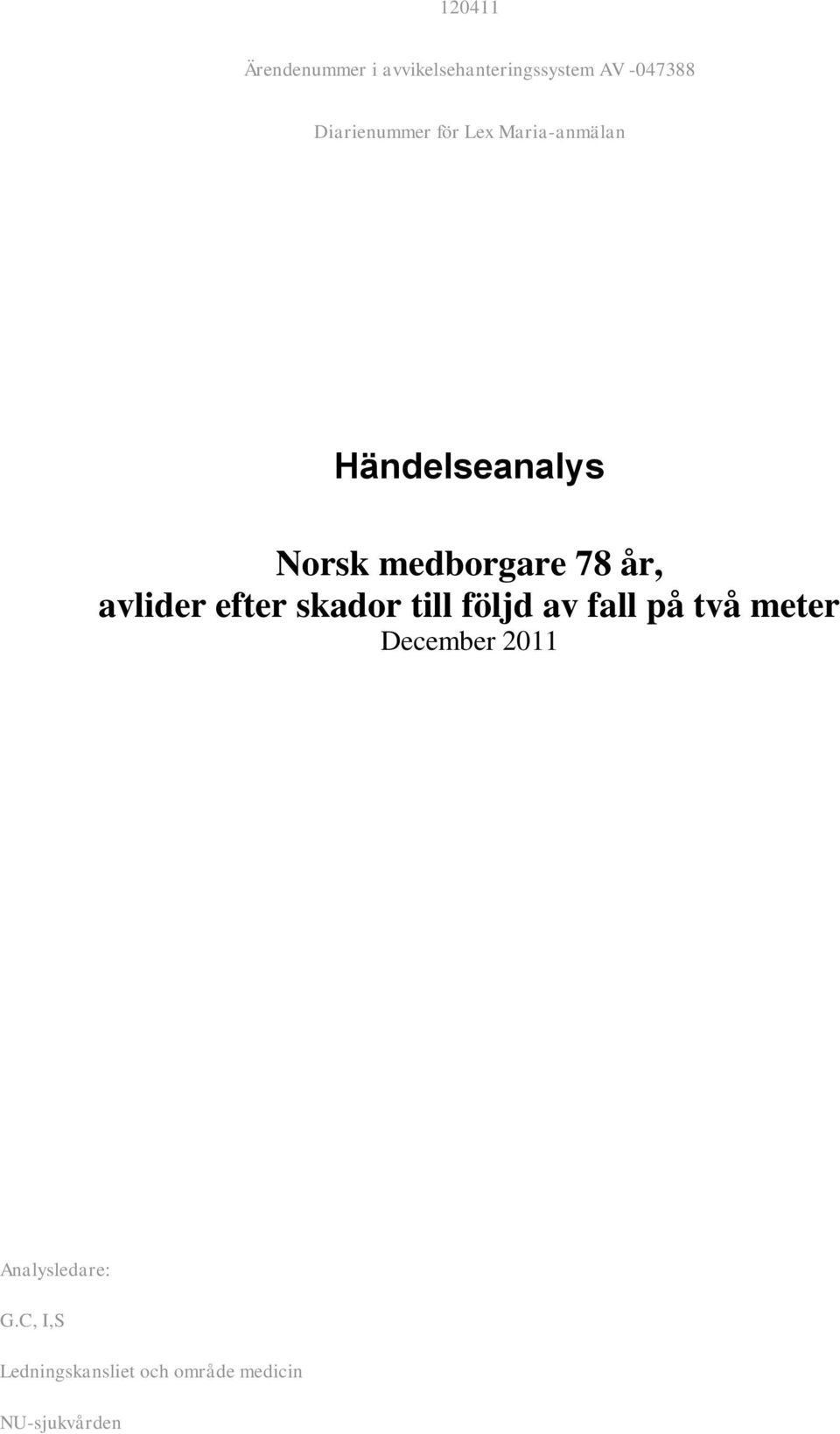 120411

Ärendenummer i avvikelsehanteringssystem AV -047388

Diarienummer för Lex Maria-anmälan

Händelseanalys

Norsk medborgare 78 år, avlider efter skador till följd av fall på två meter

December 2011

Analysledare:

G.C, I,S

Ledningskansliet och område medicin

NU-sjukvården